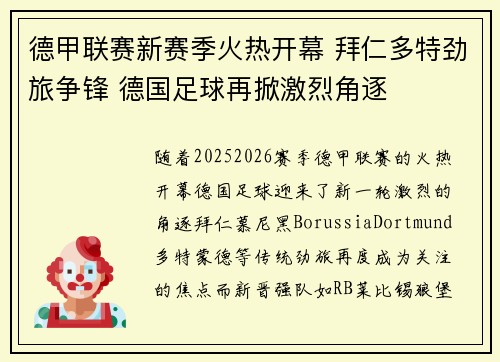 德甲联赛新赛季火热开幕 拜仁多特劲旅争锋 德国足球再掀激烈角逐

随着20252026赛季德甲联赛的火热开幕德国足球迎来了新一轮激烈的角逐拜仁慕尼黑BorussiaDortmund多特蒙德等传统劲旅再度成为关注的焦点而新晋强队如RB莱比锡狼堡